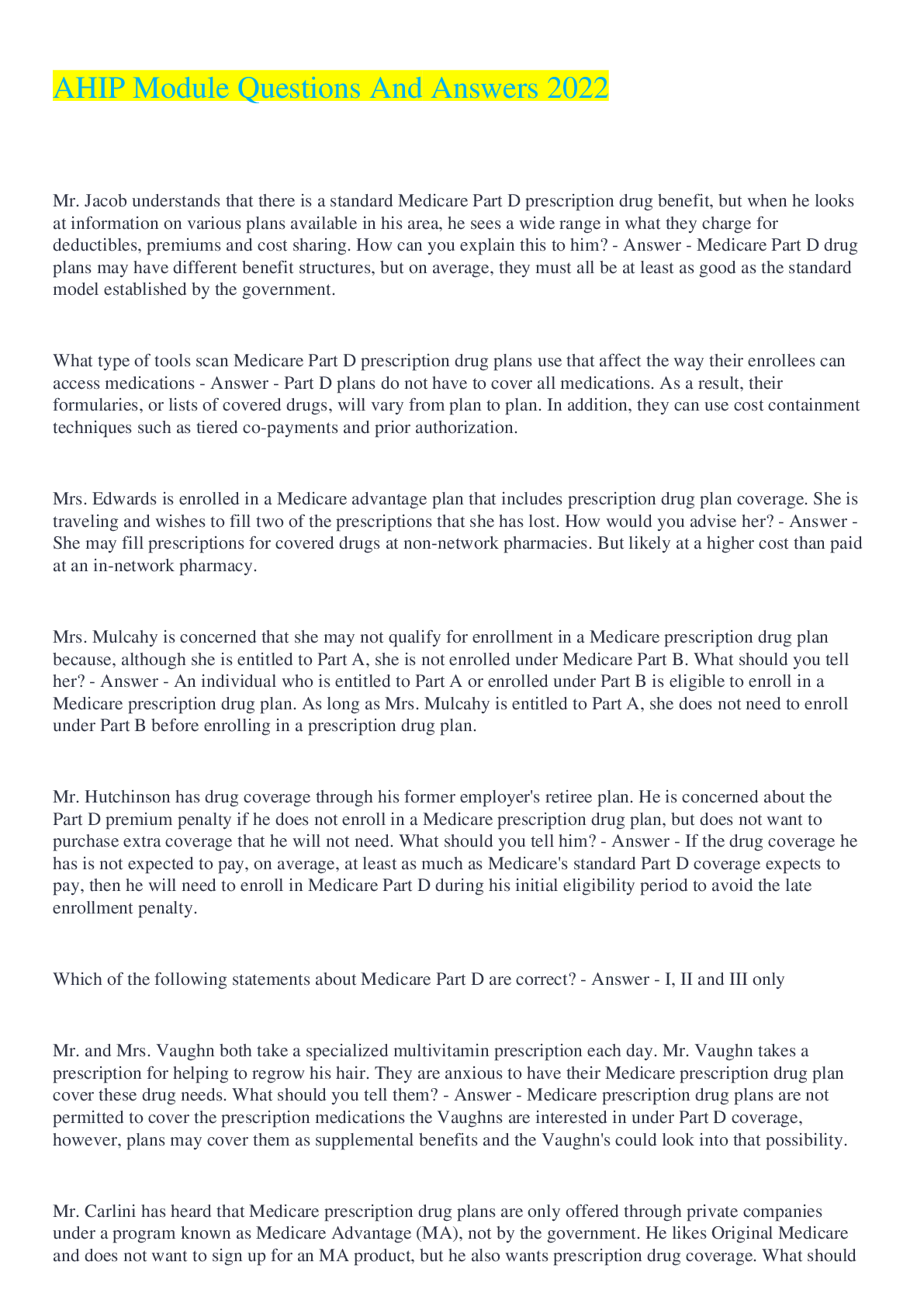 AHIP Module Questions And Answers 2022

Mr. Jacob understands that there is a standard Medicare Part D prescription drug benefit, but when he looks at information on various plans available in his area, he sees a wide range in what they charge for deductibles, premiums and cost sharing. How can you explain this to him? - Answer - Medicare Part D drug plans may have different benefit structures, but on average, they must all be at least as good as the standard model established by the government.

What type of tools scan Medicare Part D prescription drug plans use that affect the way their enrollees can access medications - Answer - Part D plans do not have to cover all medications. As a result, their formularies, or lists of covered drugs, will vary from plan to plan. In addition, they can use cost containment techniques such as tiered co-payments and prior authorization.

Mrs. Edwards is enrolled in a Medicare advantage plan that includes prescription drug plan coverage. She is traveling and wishes to fill two of the prescriptions that she has lost. How would you advise her? - Answer - She may fill prescriptions for covered drugs at non-network pharmacies. But likely at a higher cost than paid at an in-network pharmacy.

Mrs. Mulcahy is concerned that she may not qualify for enrollment in a Medicare prescription drug plan because, although she is entitled to Part A, she is not enrolled under Medicare Part B. What should you tell her? - Answer - An individual who is entitled to Part A or enrolled under Part B is eligible to enroll in a Medicare prescription drug plan. As long as Mrs. Mulcahy is entitled to Part A, she does not need to enroll under Part B before enrolling in a prescription drug plan.

Mr. Hutchinson has drug coverage through his former employer's retiree plan. He is concerned about the Part D premium penalty if he does not enroll in a Medicare prescription drug plan, but does not want to purchase extra coverage that he will not need. What should you tell him? - Answer - If the drug coverage he has is not expected to pay, on average, at least as much as Medicare's standard Part D coverage expects to pay, then he will need to enroll in Medicare Part D during his initial eligibility period to avoid the late enrollment penalty.

Which of the following statements about Medicare Part D are correct? - Answer - I, II and III only

Mr. and Mrs. Vaughn both take a specialized multivitamin prescription each day. Mr. Vaughn takes a prescription for helping to regrow his hair. They are anxious to have their Medicare prescription drug plan cover these drug needs. What should you tell them? - Answer - Medicare prescription drug plans are not permitted to cover the prescription medications the Vaughns are interested in under Part D coverage, however, plans may cover them as supplemental benefits and the Vaughn's could look into that possibility.

Mr. Carlini has heard that Medicare prescription drug plans are only offered through private companies under a program known as Medicare Advantage (MA), not by the government. He likes Original Medicare and does not want to sign up for an MA product, but he also wants prescription drug coverage. What should